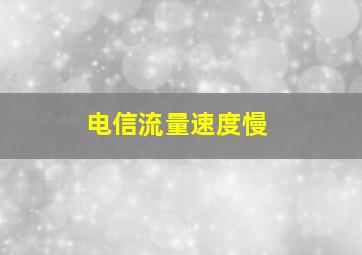 电信流量速度慢